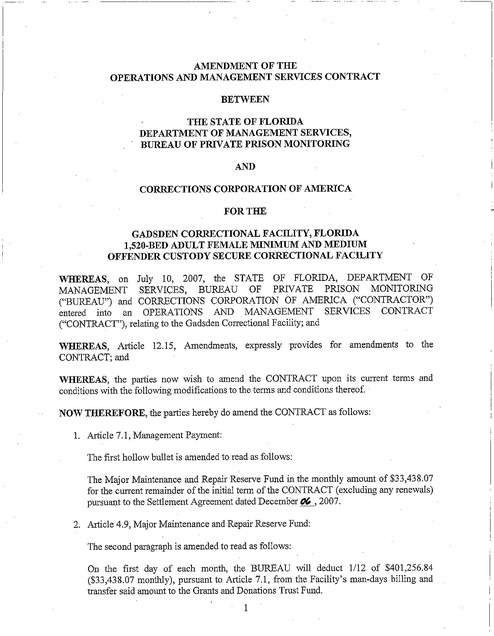 AMENDMENT OF THE
OPERATIONS AND MANAGEMENT SERVICES CONTRACT

BETWEEN

THE STATE OF FLORIDA
DEPARTMENT OF MANAGEMENT SERVICES,
BUREAU OF PRIVATE PRISON MONITORING

AND

CORRECTIONS CORPORATION OF AMERICA

FOR THE

GADSDEN CORRECTIONAL FACILITY, FLORIDA
1,520-BED ADULT FEMALE MINIMUM AND MEDIUM
OFFENDER CUSTODY SECURE CORRECTIONAL FACILITY

WHEREAS, on July 10, 2007, the STATE OF FLORIDA, DEPARTMENT OF MANAGEMENT SERVICES, BUREAU OF PRIVATE PRISON MONITORING ("BUREAU") and CORRECTIONS CORPORATION OF AMERICA ("CONTRACTOR") entered into an OPERATIONS AND MANAGEMENT SERVICES CONTRACT ("CONTRACT"), relating to the Gadsden Correctional Facility; and

WHEREAS, Article 12.15, Amendments, expressly provides for amendments to the CONTRACT; and

WHEREAS, the parties now wish to amend the CONTRACT upon its current terms and conditions with the following modifications to the terms and conditions thereof.

NOW THEREFORE, the parties hereby do amend the CONTRACT as follows:

1. Article 7.1, Management Payment:

The first hollow bullet is amended to read as follows:

The Major Maintenance and Repair Reserve Fund in the monthly amount of $33,438.07 for the current remainder of the initial term of the CONTRACT (excluding any renewals) pursuant to the Settlement Agreement dated December 06, 2007.

2. Article 4.9, Major Maintenance and Repair Reserve Fund:

The second paragraph is amended to read as follows:

On the first day of each month, the BUREAU will deduct 1/12 of $401,256.84 ($33,438.07 monthly), pursuant to Article 7.1, from the Facility's man-days billing and transfer said amount to the Grants and Donations Trust Fund.

1